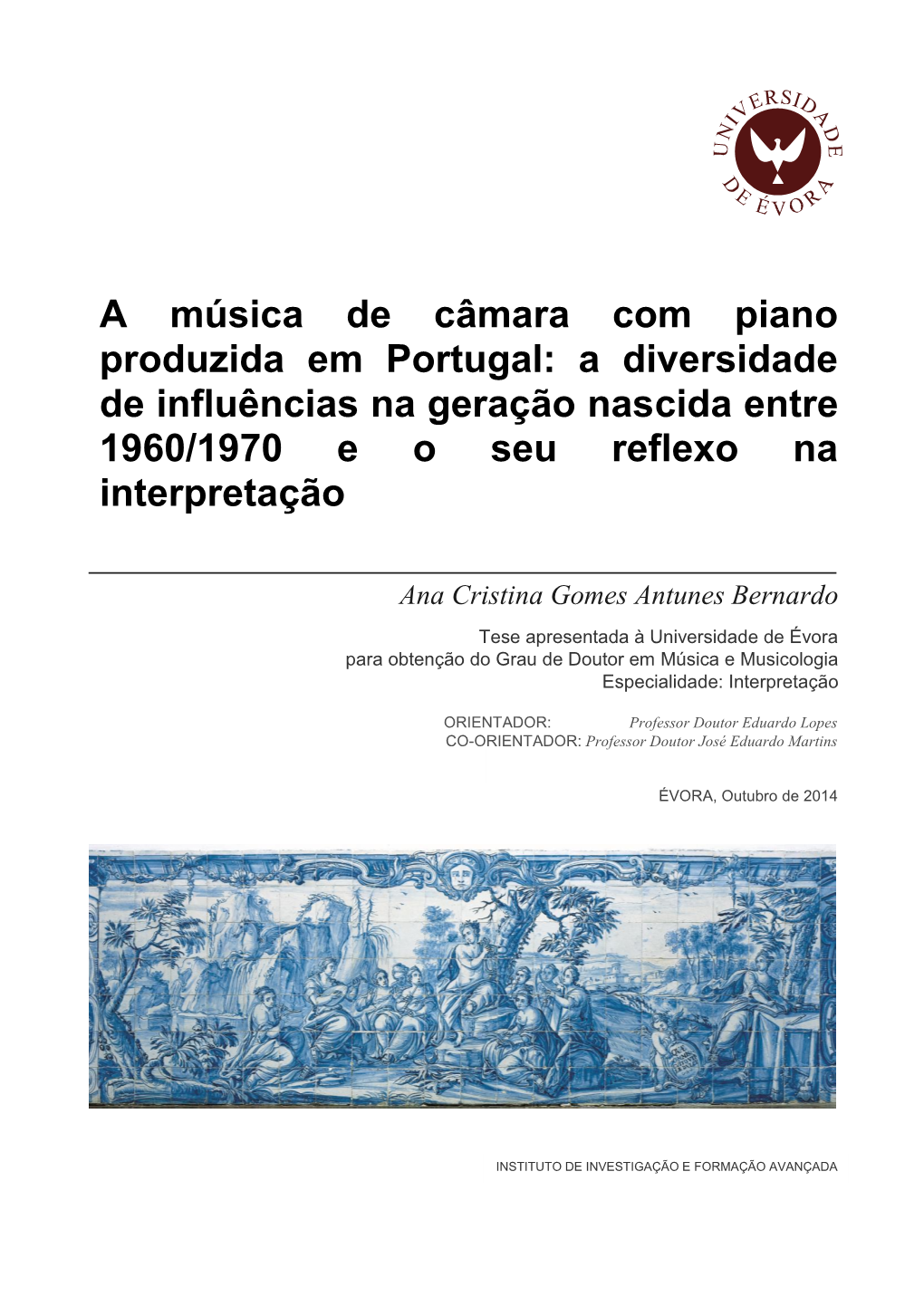 UNIVERSIDADE DE ÉVORA

A música de câmara com piano produzida em Portugal: a diversidade de influências na geração nascida entre 1960/1970 e o seu reflexo na interpretação

Ana Cristina Gomes Antunes Bernardo

Tese apresentada à Universidade de Évora para obtenção do Grau de Doutor em Música e Musicologia
Especialidade: Interpretação

ORIENTADOR: Professor Doutor Eduardo Lopes
CO-ORIENTADOR: Professor Doutor José Eduardo Martins

ÉVORA, Outubro de 2014

INSTITUTO DE INVESTIGAÇÃO E FORMAÇÃO AVANÇADA